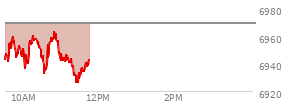 6980
6960
6940
6920
10AM
12PM
2PM